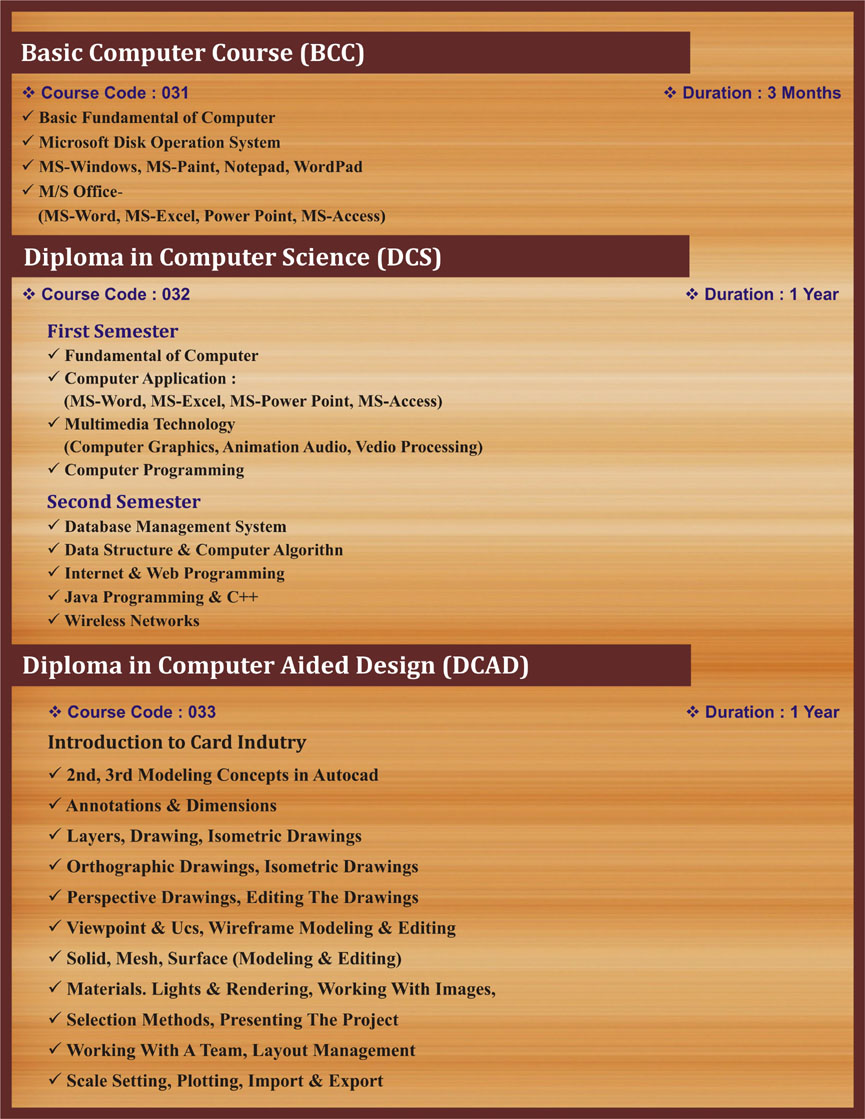 Basic Computer Course (BCC)

❖ Course Code : 031 ❖ Duration : 3 Months

✓ Basic Fundamental of Computer
✓ Microsoft Disk Operation System
✓ MS-Windows, MS-Paint, Notepad, WordPad
✓ M/S Office-
(MS-Word, MS-Excel, Power Point, MS-Access)

Diploma in Computer Science (DCS)

❖ Course Code : 032 ❖ Duration : 1 Year

First Semester
✓ Fundamental of Computer
✓ Computer Application :
(MS-Word, MS-Excel, MS-Power Point, MS-Access)
✓ Multimedia Technology
(Computer Graphics, Animation Audio, Vedio Processing)
✓ Computer Programming

Second Semester
✓ Database Management System
✓ Data Structure & Computer Algorithn
✓ Internet & Web Programming
✓ Java Programming & C++
✓ Wireless Networks

Diploma in Computer Aided Design (DCAD)

❖ Course Code : 033 ❖ Duration : 1 Year

Introduction to Card Indutry
✓ 2nd, 3rd Modeling Concepts in Autocad
✓ Annotations & Dimensions
✓ Layers, Drawing, Isometric Drawings
✓ Orthographic Drawings, Isometric Drawings
✓ Perspective Drawings, Editing The Drawings
✓ Viewpoint & Ucs, Wireframe Modeling & Editing
✓ Solid, Mesh, Surface (Modeling & Editing)
✓ Materials. Lights & Rendering, Working With Images,
✓ Selection Methods, Presenting The Project
✓ Working With A Team, Layout Management
✓ Scale Setting, Plotting, Import & Export